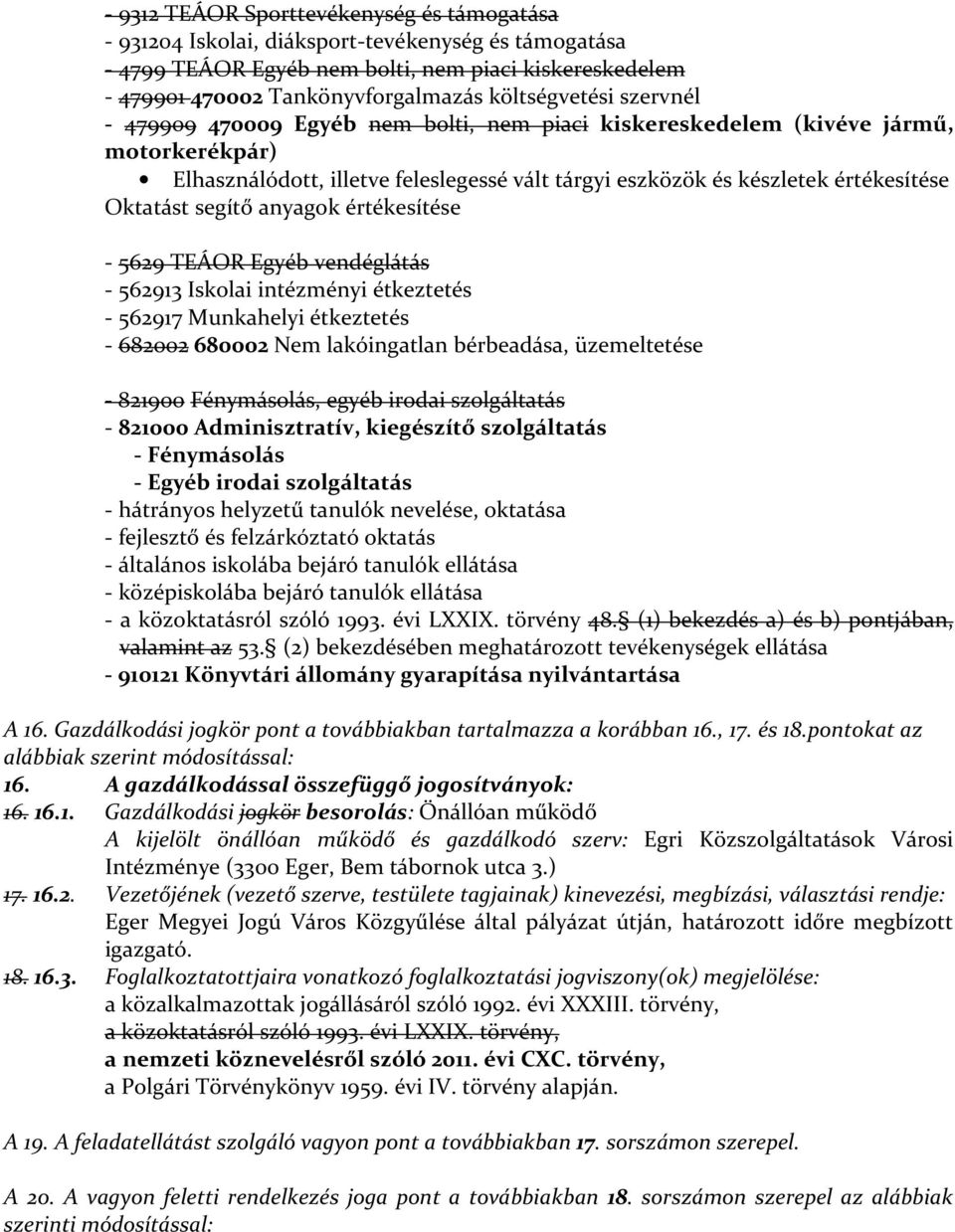 - 9312 TEÁOR Sporttevékenység és támogatása
- 931204 Iskolai, diáksport-tevékenység és támogatása
- 4799 TEÁOR Egyéb nem bolti, nem piaci kiskereskedelem
- 479901 470002 Tankönyvforgalmazás költségvetési szervnél
- 479909 470009 Egyéb nem bolti, nem piaci kiskereskedelem (kivéve jármű, motorkerékpár)

• Elhasználódott, illetve feleslegessé vált tárgyi eszközök és készletek értékesítése

Oktatást segítő anyagok értékesítése

- 5629 TEÁOR Egyéb vendéglátás
- 562913 Iskolai intézményi étkeztetés
- 562917 Munkahelyi étkeztetés
- 682002 680002 Nem lakóingatlan bérbeadása, üzemeltetése

- 821900 Fénymásolás, egyéb irodai szolgáltatás
- 821000 Adminisztratív, kiegészítő szolgáltatás
- Fénymásolás
- Egyéb irodai szolgáltatás
- hátrányos helyzetű tanulók nevelése, oktatása
- fejlesztő és felzárkóztató oktatás
- általános iskolába bejáró tanulók ellátása
- középiskolába bejáró tanulók ellátása
- a közoktatásról szóló 1993. évi LXXIX. törvény 48.§ (1) bekezdés a) és b) pontjában, valamint az 53.§ (2) bekezdésében meghatározott tevékenységek ellátása
- 910121 Könyvtári állomány gyarapítása nyilvántartása

A 16. Gazdálkodási jogkör pont a továbbiakban tartalmazza a korábban 16., 17. és 18.pontokat az alábbiak szerint módosítással:

16. A gazdálkodással összefüggő jogosítványok:

16. 16.1. Gazdálkodási jogkör besorolás: Önállóan működő
A kijelölt önállóan működő és gazdálkodó szerv: Egri Közszolgáltatások Városi Intézménye (3300 Eger, Bem tábornok utca 3.)

17. 16.2. Vezetőjének (vezető szerve, testülete tagjainak) kinevezési, megbízási, választási rendje: Eger Megyei Jogú Város Közgyűlése által pályázat útján, határozott időre megbízott igazgató.

18. 16.3. Foglalkoztatottjaira vonatkozó foglalkoztatási jogviszony(ok) megjelölése:
a közalkalmazottak jogállásáról szóló 1992. évi XXXIII. törvény,
a közoktatásról szóló 1993. évi LXXIX. törvény,
a nemzeti köznevelésről szóló 2011. évi CXC. törvény,
a Polgári Törvénykönyv 1959. évi IV. törvény alapján.

A 19. A feladatellátást szolgáló vagyon pont a továbbiakban 17. sorszámon szerepel.

A 20. A vagyon feletti rendelkezés joga pont a továbbiakban 18. sorszámon szerepel az alábbiak szerinti módosítással: